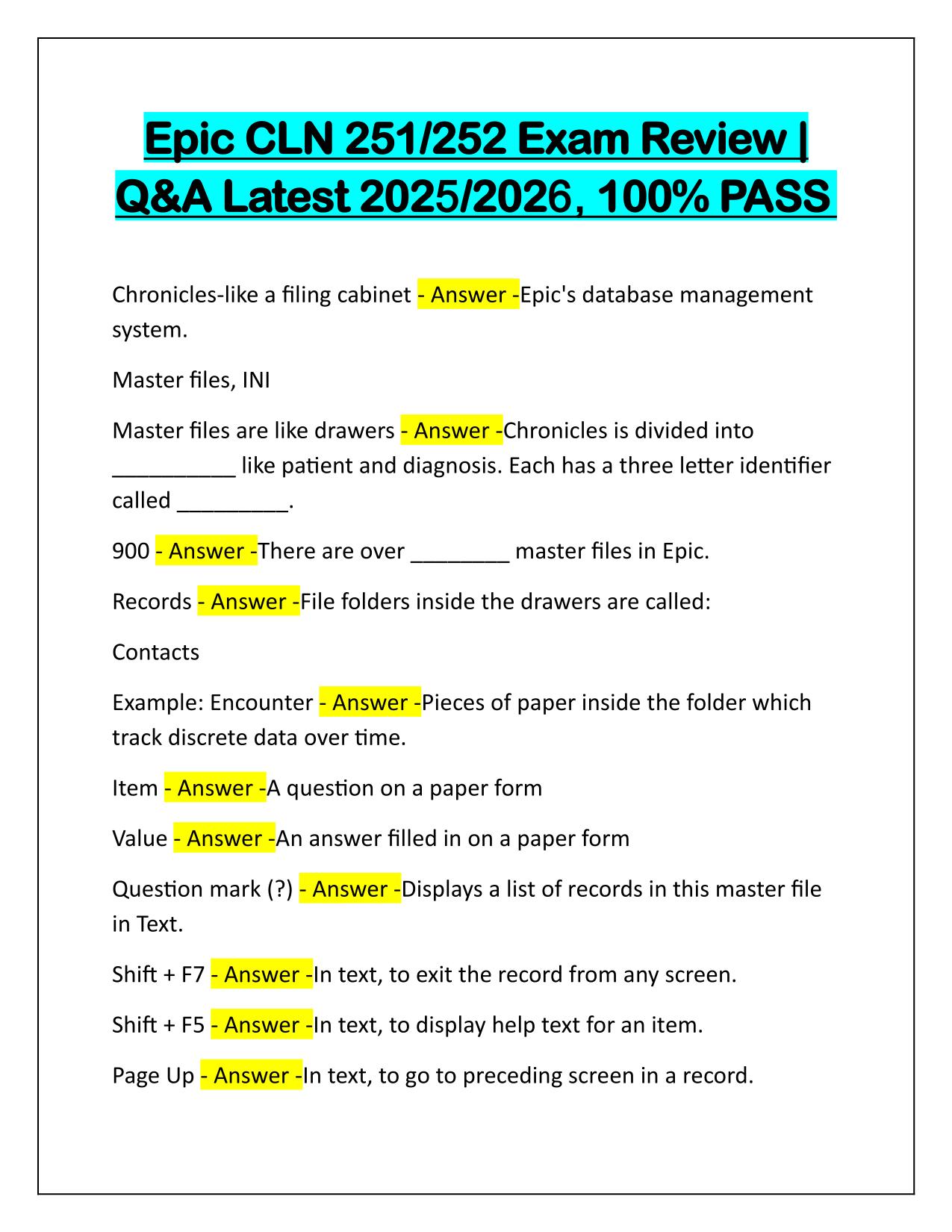 Epic CLN 251/252 Exam Review | Q&A Latest 2025/2026, 100% PASS

Chronicles-like a filing cabinet - Answer -Epic's database management system.

Master files, INI

Master files are like drawers - Answer -Chronicles is divided into __________ like patient and diagnosis. Each has a three letter identifier called _________.

900 - Answer -There are over ________ master files in Epic.

Records - Answer -File folders inside the drawers are called:

Contacts

Example: Encounter - Answer -Pieces of paper inside the folder which track discrete data over time.

Item - Answer -A question on a paper form

Value - Answer -An answer filled in on a paper form

Question mark (?) - Answer -Displays a list of records in this master file in Text.

Shift + F7 - Answer -In text, to exit the record from any screen.

Shift + F5 - Answer -In text, to display help text for an item.

Page Up - Answer -In text, to go to preceding screen in a record.